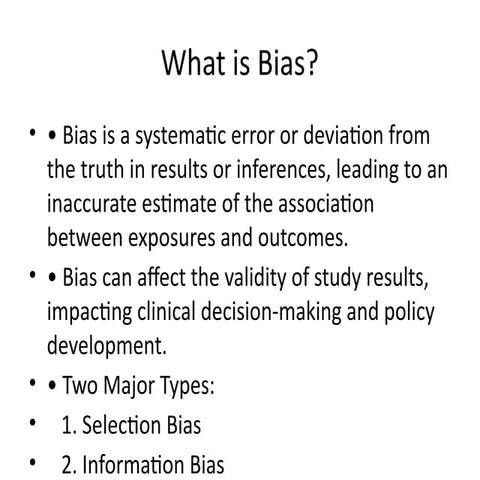 What is Bias?

• • Bias is a systematic error or deviation from the truth in results or inferences, leading to an inaccurate estimate of the association between exposures and outcomes.

• • Bias can affect the validity of study results, impacting clinical decision-making and policy development.

• • Two Major Types:

• 1. Selection Bias

• 2. Information Bias